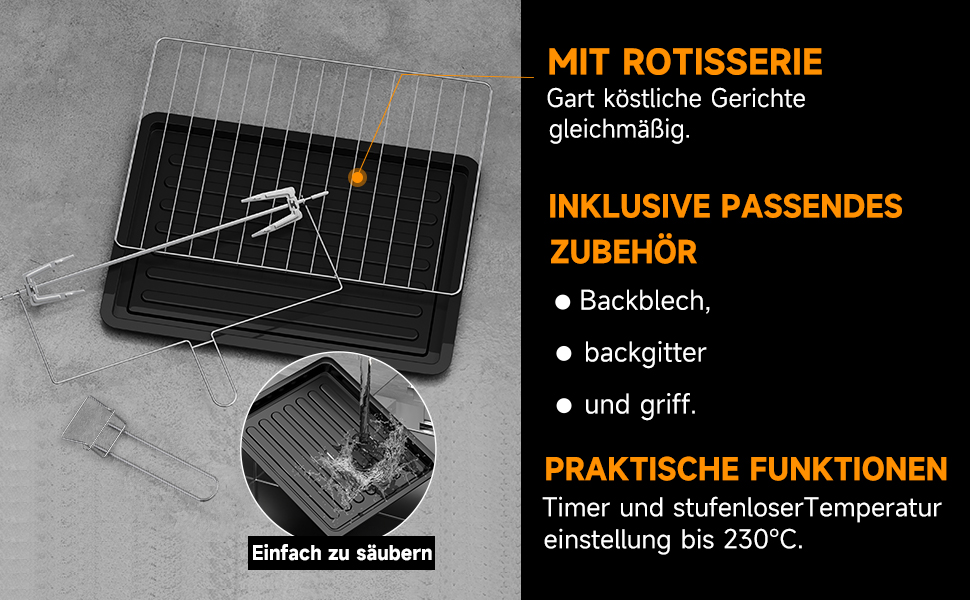 MIT ROTISSERIE
Gart köstliche Gerichte gleichmäßig.

INKLUSIVE PASSENDES ZUBEHÖR

• Backblech,
• backgitter
• und griff.

PRAKTISCHE FUNKTIONEN
Timer und stufenloserTemperatur einstellung bis 230°C.

Einfach zu säubern